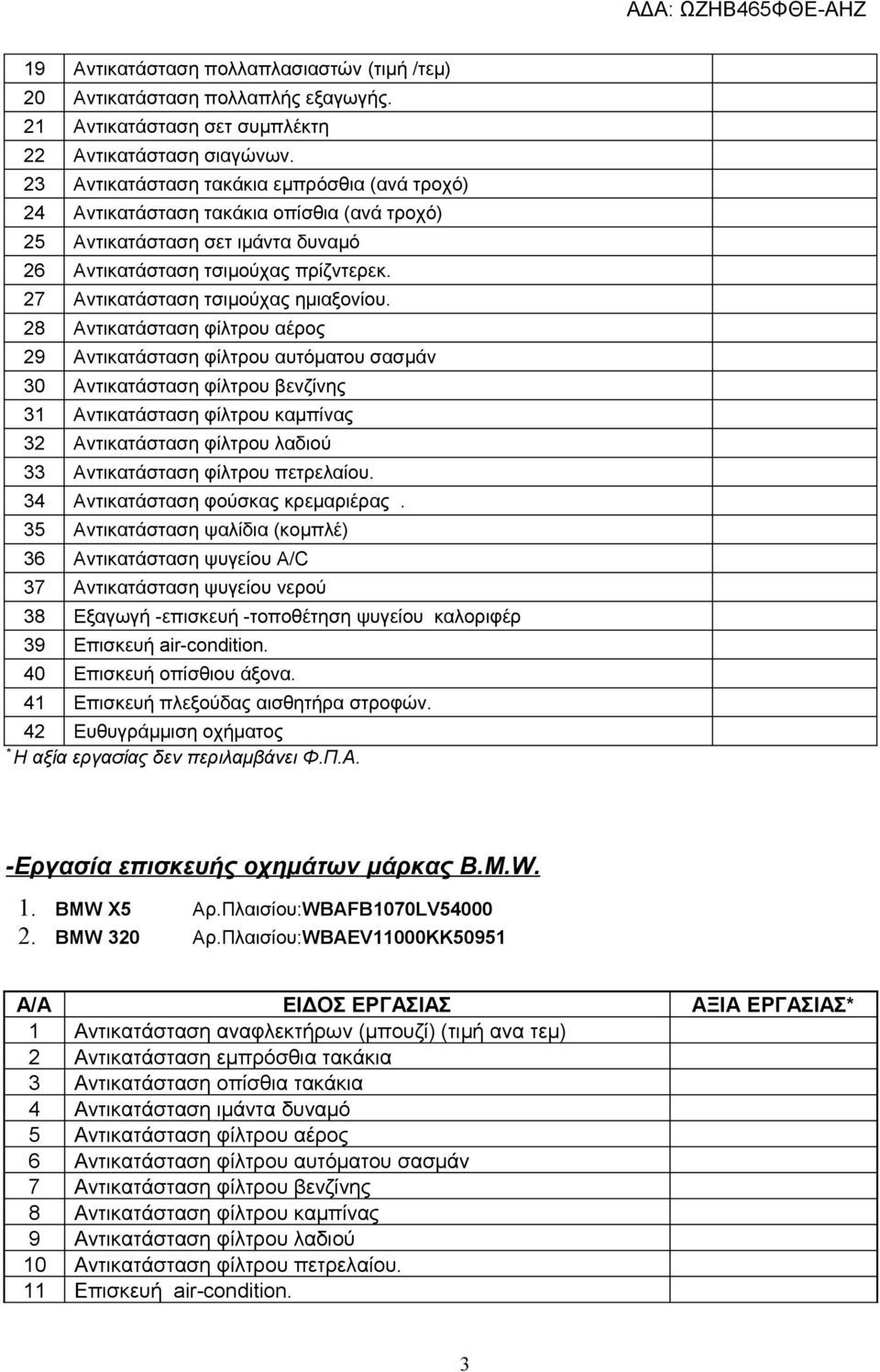 ΑΔΑ: ΩΖΗΒ465ΦΘΕ-ΑΗΖ

| | | |
|---|---|---|
| 19 | Αντικατάσταση πολλαπλασιαστών (τιμή /τεμ) | |
| 20 | Αντικατάσταση πολλαπλής εξαγωγής. | |
| 21 | Αντικατάσταση σετ συμπλέκτη | |
| 22 | Αντικατάσταση σιαγώνων. | |
| 23 | Αντικατάσταση τακάκια εμπρόσθια (ανά τροχό) | |
| 24 | Αντικατάσταση τακάκια οπίσθια (ανά τροχό) | |
| 25 | Αντικατάσταση σετ ιμάντα δυναμό | |
| 26 | Αντικατάσταση τσιμούχας πρίζντερεκ. | |
| 27 | Αντικατάσταση τσιμούχας ημιαξονίου. | |
| 28 | Αντικατάσταση φίλτρου αέρος | |
| 29 | Αντικατάσταση φίλτρου αυτόματου σασμάν | |
| 30 | Αντικατάσταση φίλτρου βενζίνης | |
| 31 | Αντικατάσταση φίλτρου καμπίνας | |
| 32 | Αντικατάσταση φίλτρου λαδιού | |
| 33 | Αντικατάσταση φίλτρου πετρελαίου. | |
| 34 | Αντικατάσταση φούσκας κρεμαριέρας . | |
| 35 | Αντικατάσταση ψαλίδια (κομπλέ) | |
| 36 | Αντικατάσταση ψυγείου A/C | |
| 37 | Αντικατάσταση ψυγείου νερού | |
| 38 | Εξαγωγή -επισκευή -τοποθέτηση ψυγείου καλοριφέρ | |
| 39 | Επισκευή air-condition. | |
| 40 | Επισκευή οπίσθιου άξονα. | |
| 41 | Επισκευή πλεξούδας αισθητήρα στροφών. | |
| 42 | Ευθυγράμμιση οχήματος | |

* Η αξία εργασίας δεν περιλαμβάνει Φ.Π.Α.

-Εργασία επισκευής οχημάτων μάρκας B.M.W.

1. BMW X5 Αρ.Πλαισίου:WBAFB1070LV54000
2. BMW 320 Αρ.Πλαισίου:WBAEV11000KK50951

| Α/Α | ΕΙΔΟΣ ΕΡΓΑΣΙΑΣ | ΑΞΙΑ ΕΡΓΑΣΙΑΣ* |
|---|---|---|
| 1 | Αντικατάσταση αναφλεκτήρων (μπουζί) (τιμή ανα τεμ) | |
| 2 | Αντικατάσταση εμπρόσθια τακάκια | |
| 3 | Αντικατάσταση οπίσθια τακάκια | |
| 4 | Αντικατάσταση ιμάντα δυναμό | |
| 5 | Αντικατάσταση φίλτρου αέρος | |
| 6 | Αντικατάσταση φίλτρου αυτόματου σασμάν | |
| 7 | Αντικατάσταση φίλτρου βενζίνης | |
| 8 | Αντικατάσταση φίλτρου καμπίνας | |
| 9 | Αντικατάσταση φίλτρου λαδιού | |
| 10 | Αντικατάσταση φίλτρου πετρελαίου. | |
| 11 | Επισκευή air-condition. | |

3